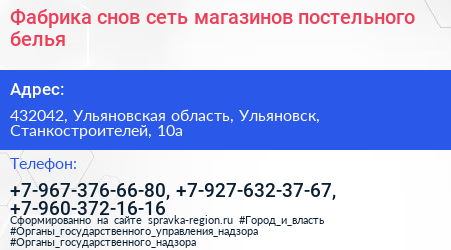 Фабрика снов сеть магазинов постельного белья

Адрес:

432042, Ульяновская область, Ульяновск, Станкостроителей, 10а

Телефон:

+7-967-376-66-80, +7-927-632-37-67, +7-960-372-16-16

Сформированно на сайте spravka-region.ru #Город_и_власть #Органы_государственного_управления_надзора #Органы_государственного_надзора